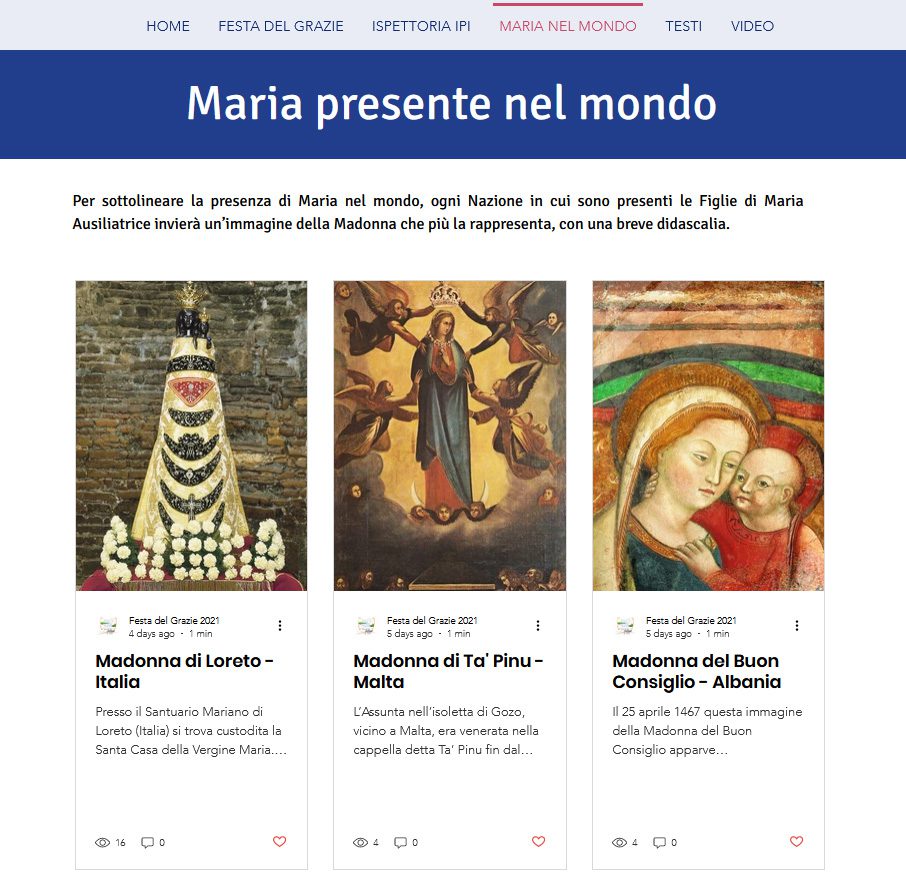 HOME FESTA DEL GRAZIE ISPETTORIA IPI MARIA NEL MONDO TESTI VIDEO

Maria presente nel mondo

Per sottolineare la presenza di Maria nel mondo, ogni Nazione in cui sono presenti le Figlie di Maria Ausiliatrice invierà un'immagine della Madonna che più la rappresenta, con una breve didascalia.

Festa del Grazie 2021
4 days ago · 1 min

Madonna di Loreto - Italia

Presso il Santuario Mariano di Loreto (Italia) si trova custodita la Santa Casa della Vergine Maria....

16 0

Festa del Grazie 2021
5 days ago · 1 min

Madonna di Ta' Pinu - Malta

L'Assunta nell'isoletta di Gozo, vicino a Malta, era venerata nella cappella detta Ta' Pinu fin dal...

4 0

Festa del Grazie 2021
5 days ago · 1 min

Madonna del Buon Consiglio - Albania

Il 25 aprile 1467 questa immagine della Madonna del Buon Consiglio apparve...

4 0